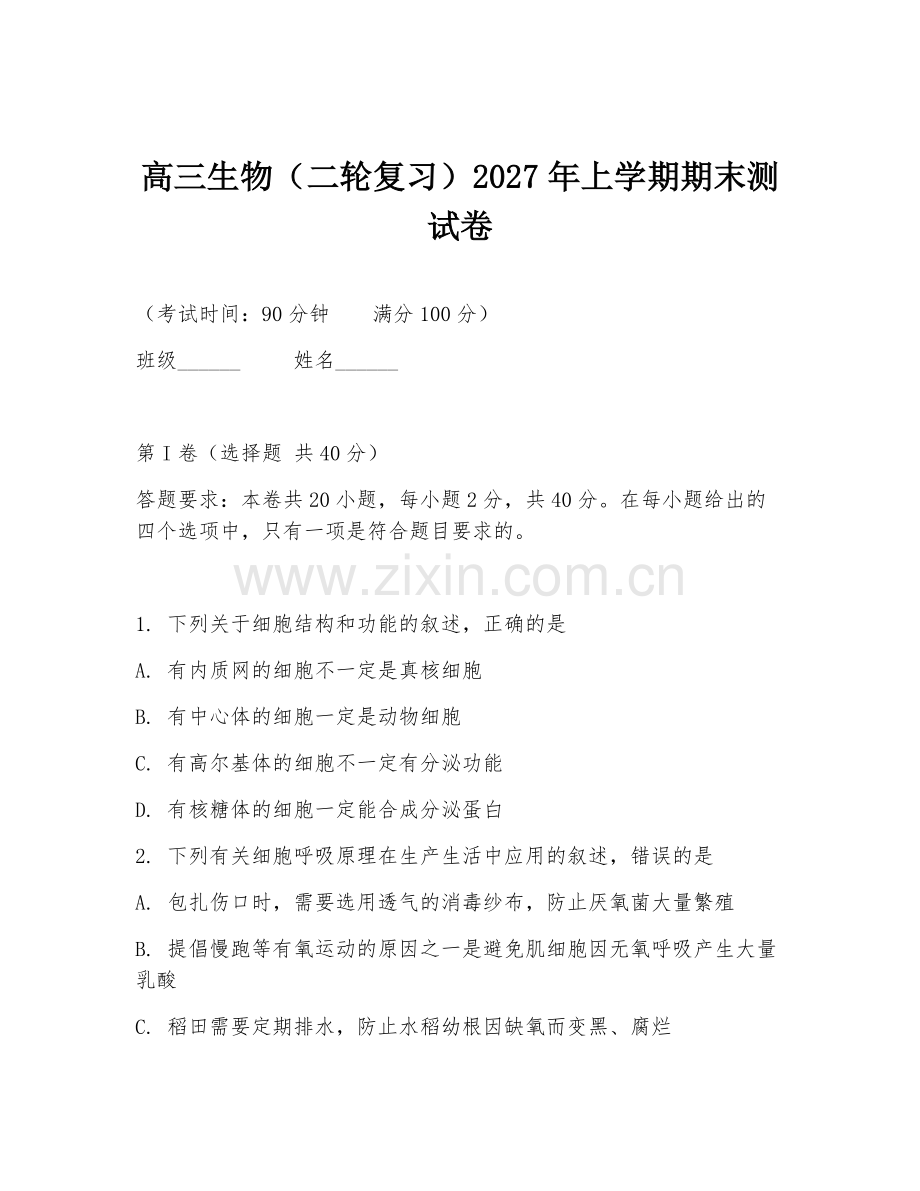 高三生物（二轮复习）2027年上学期期末测试卷

（考试时间：90分钟　　满分100分）

班级______　　姓名______

第I卷（选择题 共40分）

答题要求：本卷共20小题，每小题2分，共40分。在每小题给出的四个选项中，只有一项是符合题目要求的。

www.zixin.com.cn

1. 下列关于细胞结构和功能的叙述，正确的是

A. 有内质网的细胞不一定是真核细胞

B. 有中心体的细胞一定是动物细胞

C. 有高尔基体的细胞不一定有分泌功能

D. 有核糖体的细胞一定能合成分泌蛋白

2. 下列有关细胞呼吸原理在生产生活中应用的叙述，错误的是

A. 包扎伤口时，需要选用透气的消毒纱布，防止厌氧菌大量繁殖

B. 提倡慢跑等有氧运动的原因之一是避免肌细胞因无氧呼吸产生大量乳酸

C. 稻田需要定期排水，防止水稻幼根因缺氧而变黑、腐烂